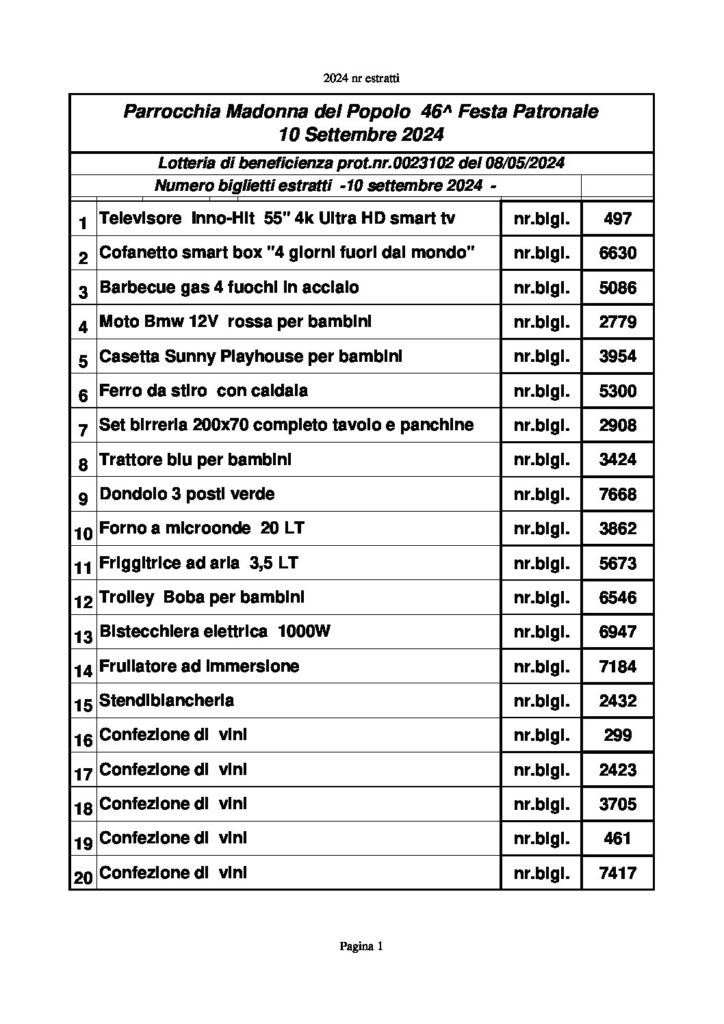 2024 nr estratti

Parrocchia Madonna del Popolo 46^ Festa Patronale
10 Settembre 2024

Lotteria di beneficienza prot.nr.0023102 del 08/05/2024

Numero biglietti estratti -10 settembre 2024 -

| | | | |
|---|---|---|---|
| 1 | Televisore Inno-Hit 55" 4k Ultra HD smart tv | nr.bigl. | 497 |
| 2 | Cofanetto smart box "4 giorni fuori dal mondo" | nr.bigl. | 6630 |
| 3 | Barbecue gas 4 fuochi in acciaio | nr.bigl. | 5086 |
| 4 | Moto Bmw 12V rossa per bambini | nr.bigl. | 2779 |
| 5 | Casetta Sunny Playhouse per bambini | nr.bigl. | 3954 |
| 6 | Ferro da stiro con caldaia | nr.bigl. | 5300 |
| 7 | Set birreria 200x70 completo tavolo e panchine | nr.bigl. | 2908 |
| 8 | Trattore blu per bambini | nr.bigl. | 3424 |
| 9 | Dondolo 3 posti verde | nr.bigl. | 7668 |
| 10 | Forno a microonde 20 LT | nr.bigl. | 3862 |
| 11 | Friggitrice ad aria 3,5 LT | nr.bigl. | 5673 |
| 12 | Trolley Boba per bambini | nr.bigl. | 6546 |
| 13 | Bistecchiera elettrica 1000W | nr.bigl. | 6947 |
| 14 | Frullatore ad immersione | nr.bigl. | 7184 |
| 15 | Stendibiancheria | nr.bigl. | 2432 |
| 16 | Confezione di vini | nr.bigl. | 299 |
| 17 | Confezione di vini | nr.bigl. | 2423 |
| 18 | Confezione di vini | nr.bigl. | 3705 |
| 19 | Confezione di vini | nr.bigl. | 461 |
| 20 | Confezione di vini | nr.bigl. | 7417 |

Pagina 1